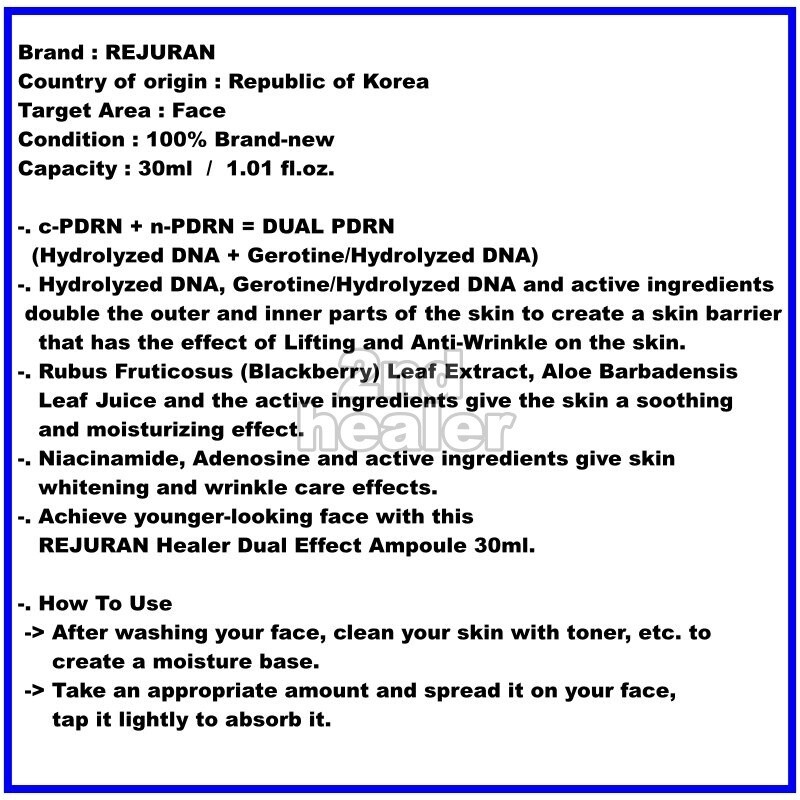 Brand : REJURAN
Country of origin : Republic of Korea
Target Area : Face
Condition : 100% Brand-new
Capacity : 30ml / 1.01 fl.oz.

-. c-PDRN + n-PDRN = DUAL PDRN
(Hydrolyzed DNA + Gerotine/Hydrolyzed DNA)
-. Hydrolyzed DNA, Gerotine/Hydrolyzed DNA and active ingredients double the outer and inner parts of the skin to create a skin barrier that has the effect of Lifting and Anti-Wrinkle on the skin.
-. Rubus Fruticosus (Blackberry) Leaf Extract, Aloe Barbadensis Leaf Juice and the active ingredients give the skin a soothing and moisturizing effect.
-. Niacinamide, Adenosine and active ingredients give skin whitening and wrinkle care effects.
-. Achieve younger-looking face with this REJURAN Healer Dual Effect Ampoule 30ml.

-. How To Use
-> After washing your face, clean your skin with toner, etc. to create a moisture base.
-> Take an appropriate amount and spread it on your face, tap it lightly to absorb it.

2nd healer